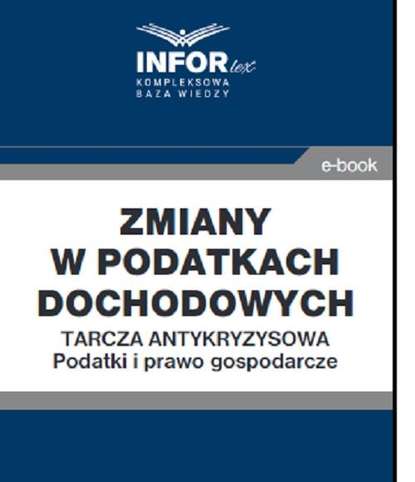 INFOR lex
KOMPLEKSOWA
BAZA WIEDZY

e-book

ZMIANY
W PODATKACH
DOCHODOWYCH

TARCZA ANTYKRYZYSOWA
Podatki i prawo gospodarcze